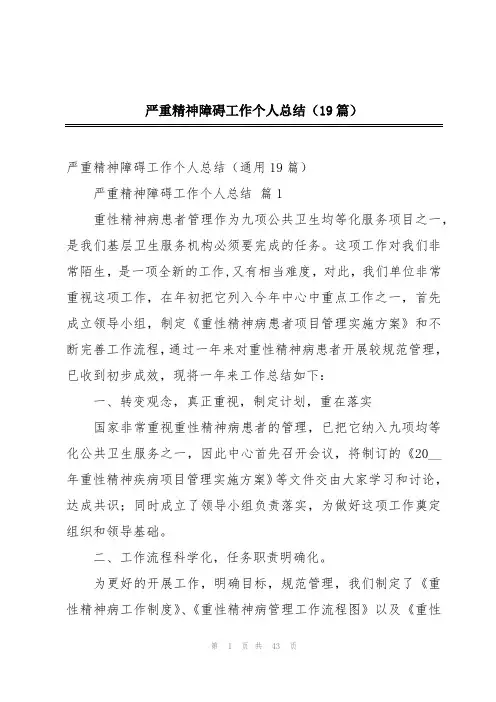 严重精神障碍工作个人总结（19篇）

严重精神障碍工作个人总结（通用19篇）

严重精神障碍工作个人总结 篇1

重性精神病患者管理作为九项公共卫生均等化服务项目之一，是我们基层卫生服务机构必须要完成的任务。这项工作对我们非常陌生，是一项全新的工作,又有相当难度，对此，我们单位非常重视这项工作，在年初把它列入今年中心中重点工作之一，首先成立领导小组，制定《重性精神病患者项目管理实施方案》和不断完善工作流程,通过一年来对重性精神病患者开展较规范管理，已收到初步成效，现将一年来工作总结如下：

一、转变观念，真正重视，制定计划，重在落实

国家非常重视重性精神病患者的管理，已把它纳入九项均等化公共卫生服务之一，因此中心首先召开会议，将制订的《20__年重性精神疾病项目管理实施方案》等文件交由大家学习和讨论，达成共识；同时成立了领导小组负责落实，为做好这项工作奠定组织和领导基础。

二、工作流程科学化，任务职责明确化。

为更好的开展工作，明确目标，规范管理，我们制定了《重性精神病工作制度》、《重性精神病管理工作流程图》以及《重性

第 1 页 共 43 页